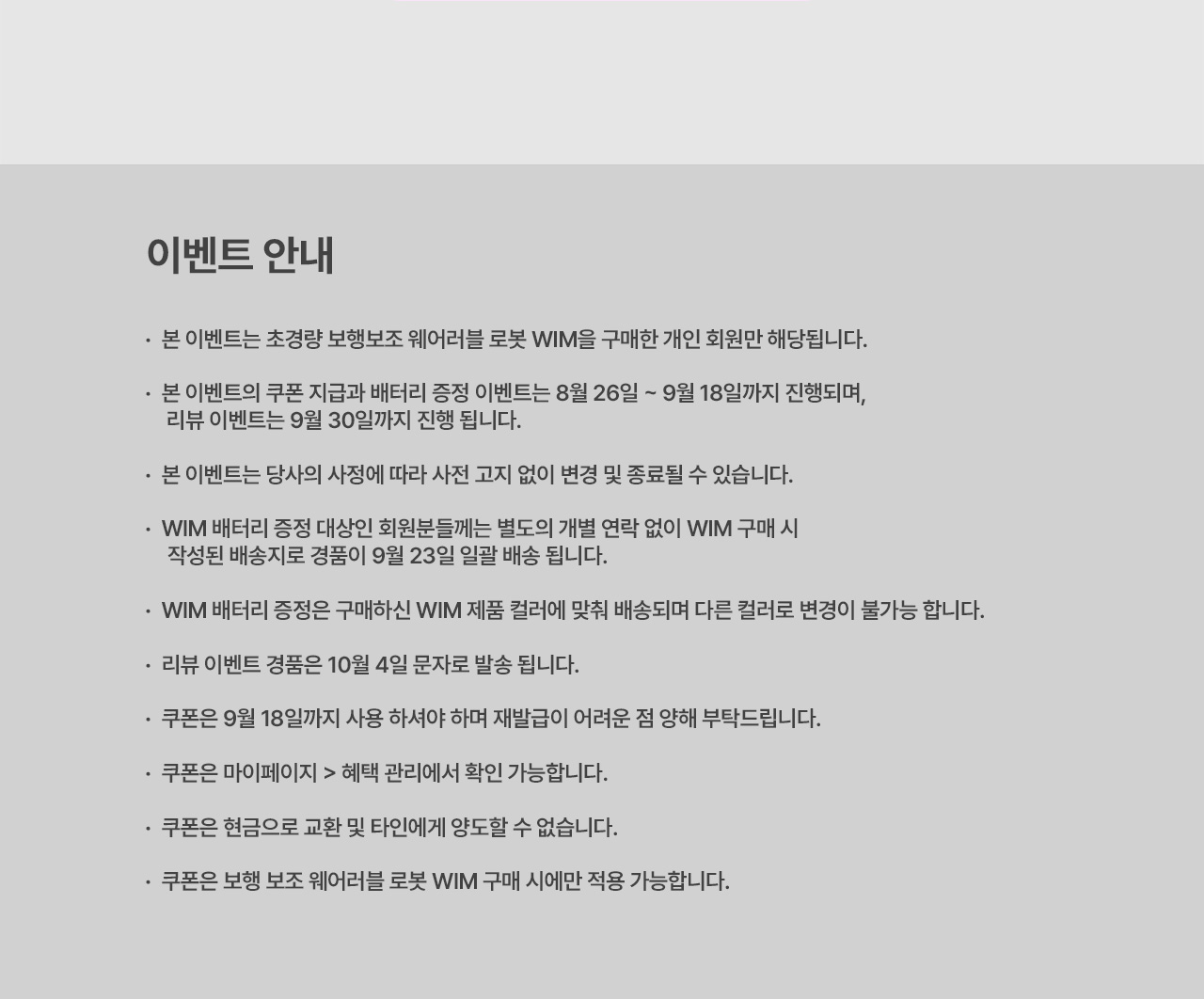 이벤트 안내

· 본 이벤트는 초경량 보행보조 웨어러블 로봇 WIM을 구매한 개인 회원만 해당됩니다.

· 본 이벤트의 쿠폰 지급과 배터리 증정 이벤트는 8월 26일 ~ 9월 18일까지 진행되며, 리뷰 이벤트는 9월 30일까지 진행 됩니다.

· 본 이벤트는 당사의 사정에 따라 사전 고지 없이 변경 및 종료될 수 있습니다.

· WIM 배터리 증정 대상인 회원분들께는 별도의 개별 연락 없이 WIM 구매 시 작성된 배송지로 경품이 9월 23일 일괄 배송 됩니다.

· WIM 배터리 증정은 구매하신 WIM 제품 컬러에 맞춰 배송되며 다른 컬러로 변경이 불가능 합니다.

· 리뷰 이벤트 경품은 10월 4일 문자로 발송 됩니다.

· 쿠폰은 9월 18일까지 사용 하셔야 하며 재발급이 어려운 점 양해 부탁드립니다.

· 쿠폰은 마이페이지 > 혜택 관리에서 확인 가능합니다.

· 쿠폰은 현금으로 교환 및 타인에게 양도할 수 없습니다.

· 쿠폰은 보행 보조 웨어러블 로봇 WIM 구매 시에만 적용 가능합니다.